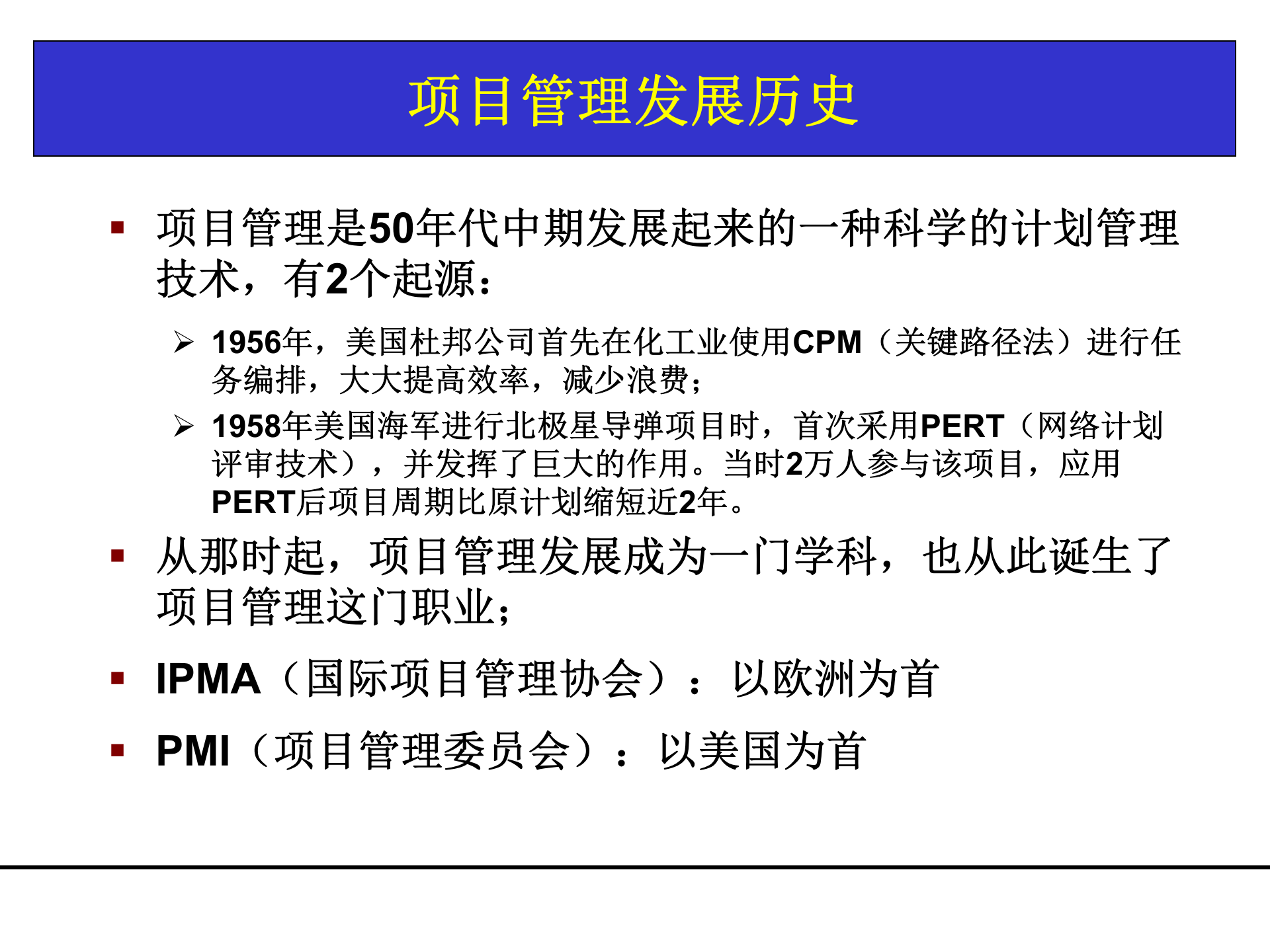 项目管理发展历史

▪ 项目管理是50年代中期发展起来的一种科学的计划管理技术，有2个起源：

➢ 1956年，美国杜邦公司首先在化工业使用CPM（关键路径法）进行任务编排，大大提高效率，减少浪费；

➢ 1958年美国海军进行北极星导弹项目时，首次采用PERT（网络计划评审技术），并发挥了巨大的作用。当时2万人参与该项目，应用PERT后项目周期比原计划缩短近2年。

▪ 从那时起，项目管理发展成为一门学科，也从此诞生了项目管理这门职业；

▪ IPMA（国际项目管理协会）：以欧洲为首

▪ PMI（项目管理委员会）：以美国为首